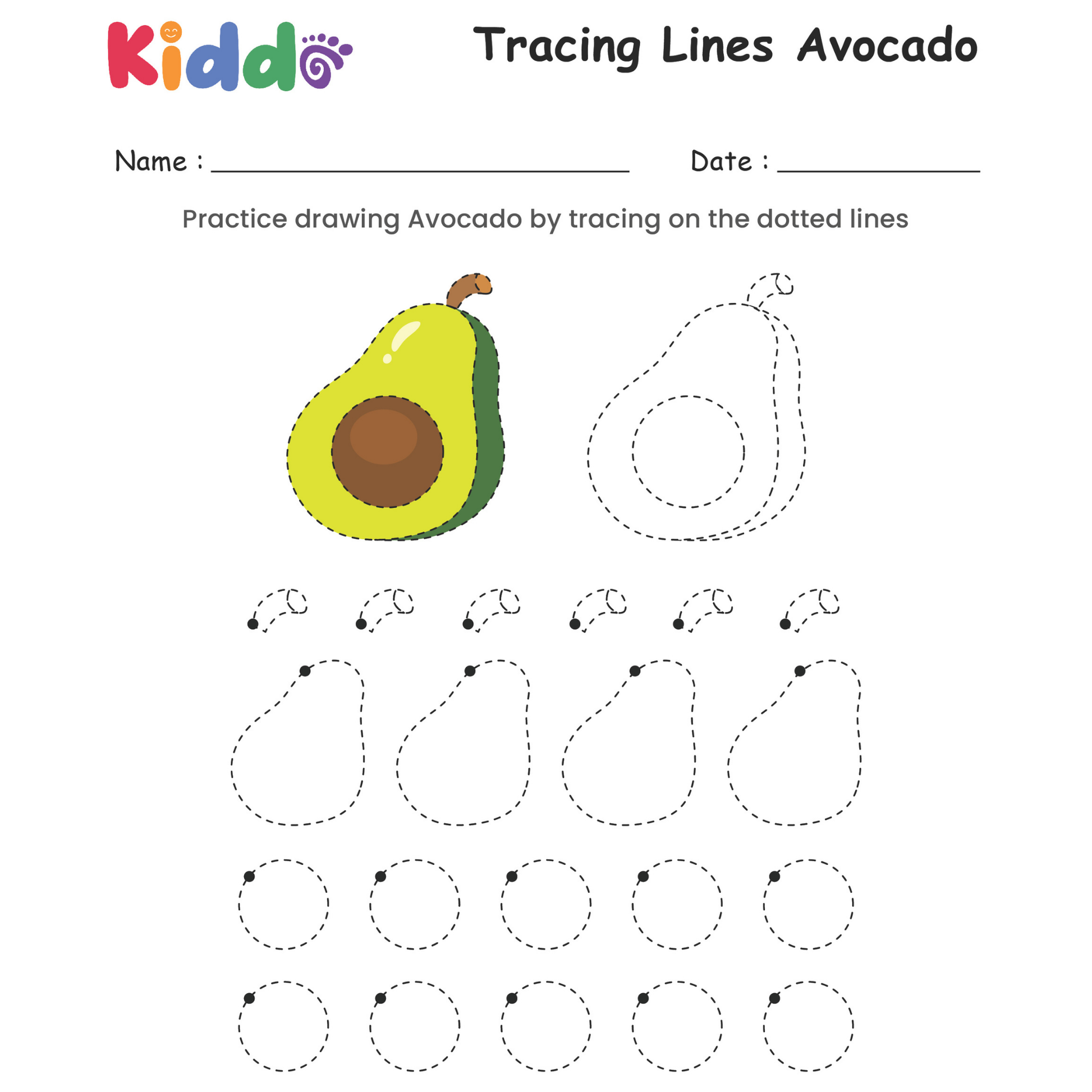 Kiddo

Tracing Lines Avocado

Name : ____ Date : ____

Practice drawing Avocado by tracing on the dotted lines